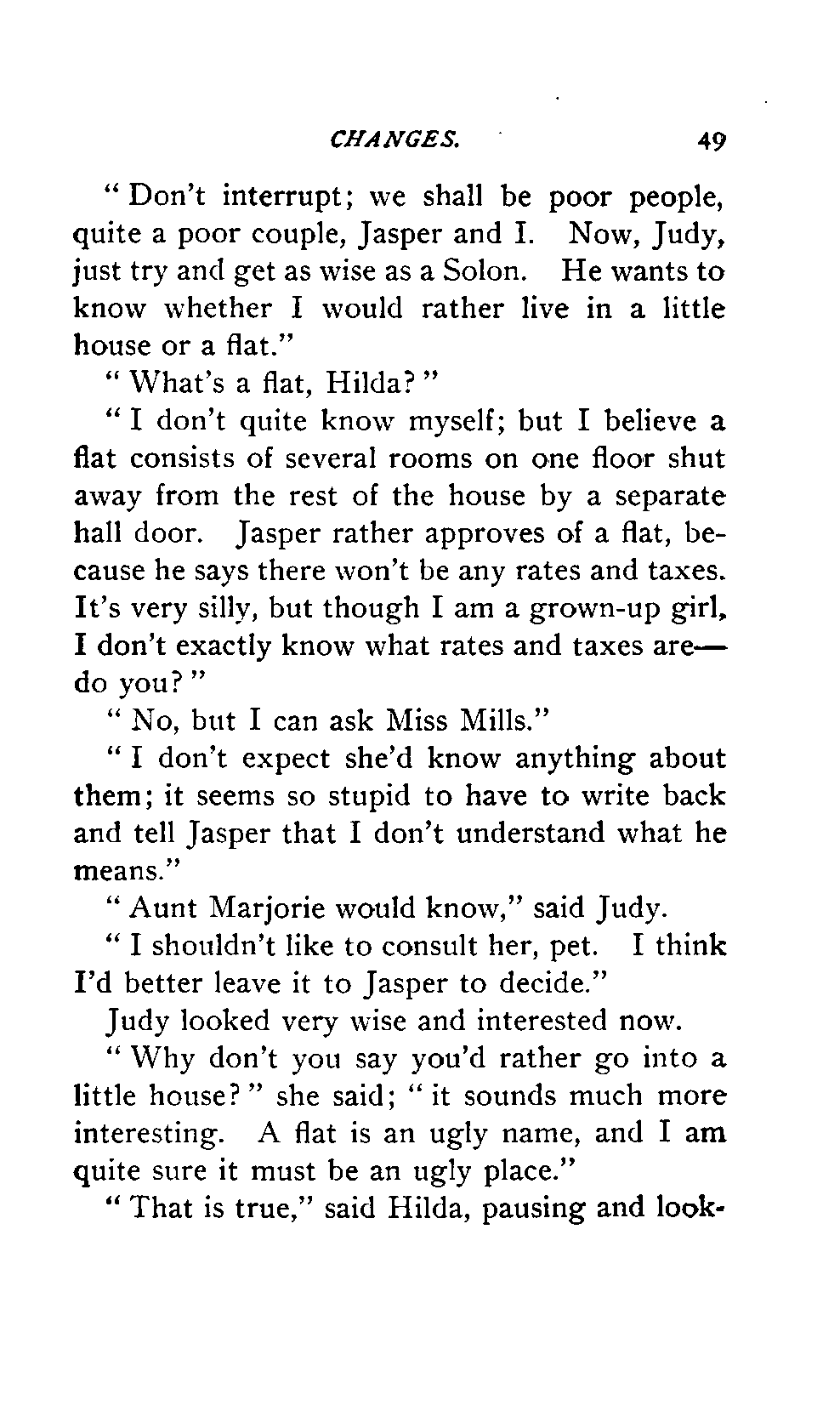 CHANGES. 49

"Don't interrupt; we shall be poor people, quite a poor couple, Jasper and I. Now, Judy, just try and get as wise as a Solon. He wants to know whether I would rather live in a little house or a flat."

"What's a flat, Hilda?"

"I don't quite know myself; but I believe a flat consists of several rooms on one floor shut away from the rest of the house by a separate hall door. Jasper rather approves of a flat, because he says there won't be any rates and taxes. It's very silly, but though I am a grown-up girl, I don't exactly know what rates and taxes are—do you?"

"No, but I can ask Miss Mills."

"I don't expect she'd know anything about them; it seems so stupid to have to write back and tell Jasper that I don't understand what he means."

"Aunt Marjorie would know," said Judy.

"I shouldn't like to consult her, pet. I think I'd better leave it to Jasper to decide."

Judy looked very wise and interested now.

"Why don't you say you'd rather go into a little house?" she said; "it sounds much more interesting. A flat is an ugly name, and I am quite sure it must be an ugly place."

"That is true," said Hilda, pausing and look-